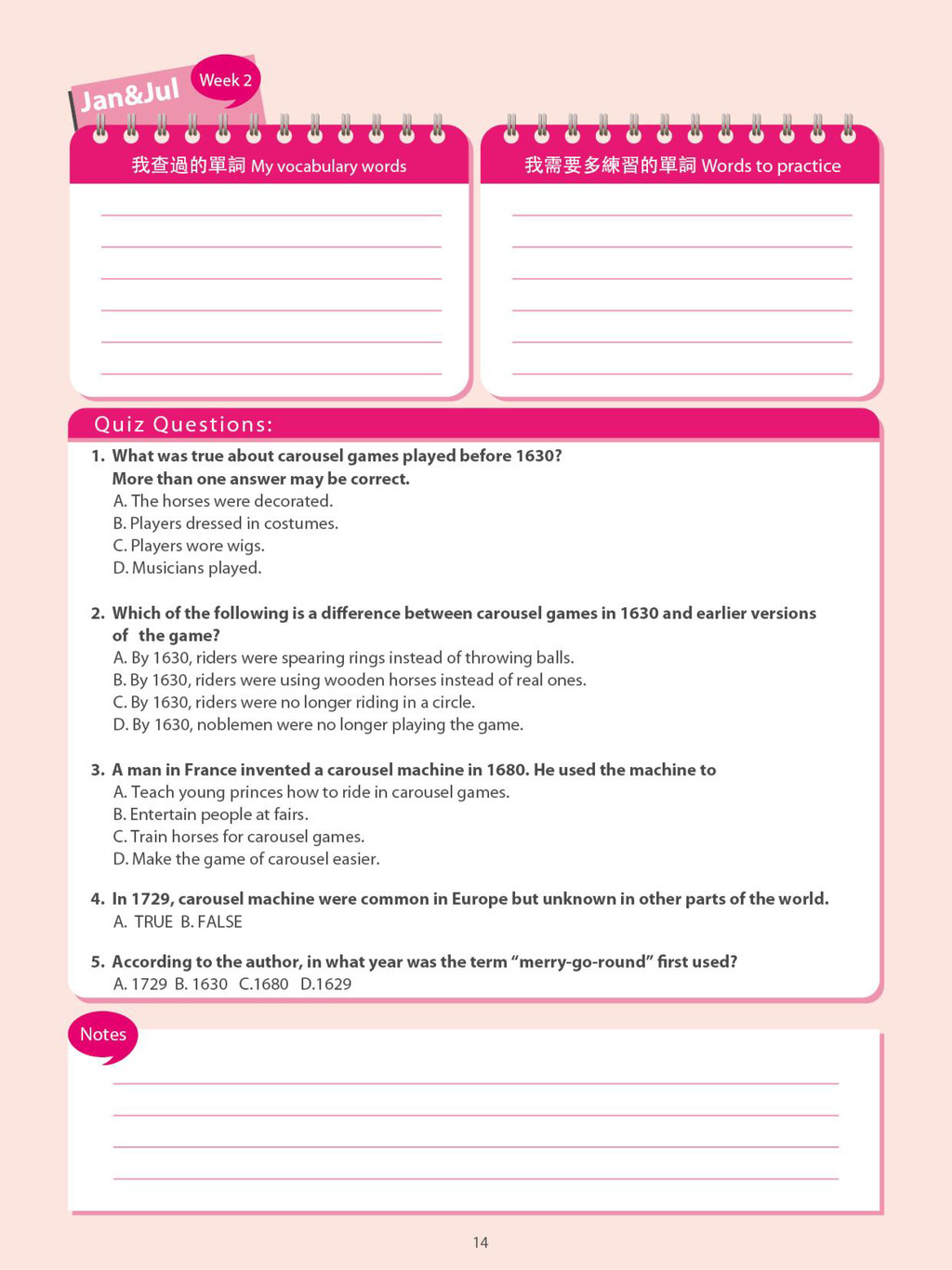 Jan&Jul Week 2

我查過的單詞 My vocabulary words

我需要多練習的單詞 Words to practice

Quiz Questions:

1. What was true about carousel games played before 1630? More than one answer may be correct.
A. The horses were decorated.
B. Players dressed in costumes.
C. Players wore wigs.
D. Musicians played.

2. Which of the following is a difference between carousel games in 1630 and earlier versions of the game?
A. By 1630, riders were spearing rings instead of throwing balls.
B. By 1630, riders were using wooden horses instead of real ones.
C. By 1630, riders were no longer riding in a circle.
D. By 1630, noblemen were no longer playing the game.

3. A man in France invented a carousel machine in 1680. He used the machine to
A. Teach young princes how to ride in carousel games.
B. Entertain people at fairs.
C. Train horses for carousel games.
D. Make the game of carousel easier.

4. In 1729, carousel machine were common in Europe but unknown in other parts of the world.
A. TRUE B. FALSE

5. According to the author, in what year was the term "merry-go-round" first used?
A. 1729 B. 1630 C.1680 D.1629

Notes

14